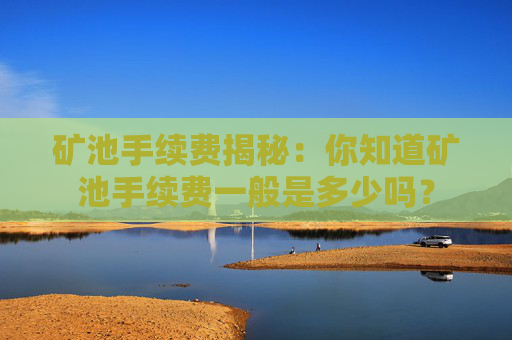 矿池手续费揭秘：你知道矿池手续费一般是多少吗？